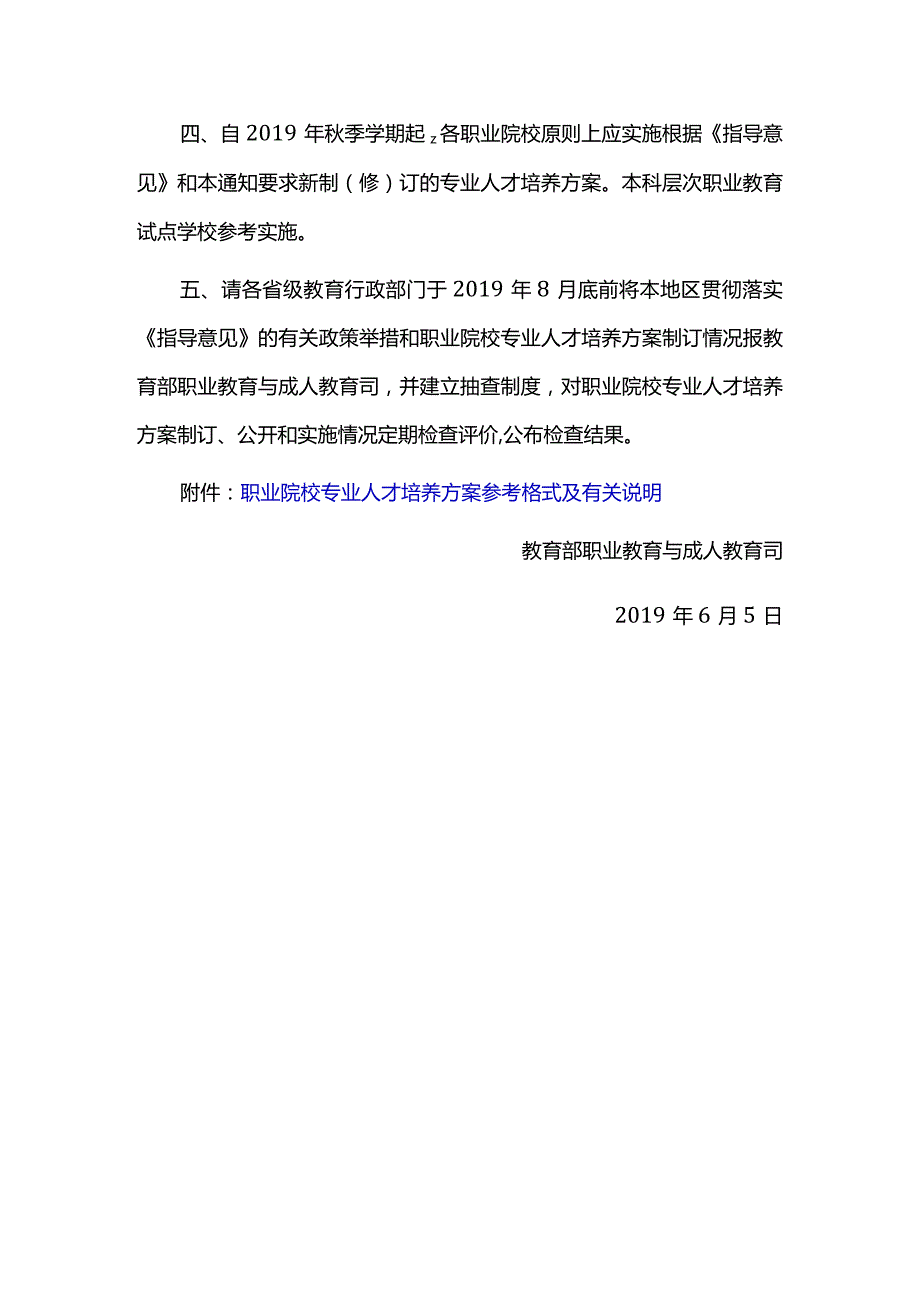 四、自2019年秋季学期起z各职业院校原则上应实施根据《指导意见》和本通知要求新制（修）订的专业人才培养方案。本科层次职业教育试点学校参考实施。

五、请各省级教育行政部门于2019年8月底前将本地区贯彻落实《指导意见》的有关政策举措和职业院校专业人才培养方案制订情况报教育部职业教育与成人教育司，并建立抽查制度，对职业院校专业人才培养方案制订、公开和实施情况定期检查评价,公布检查结果。

附件：职业院校专业人才培养方案参考格式及有关说明

教育部职业教育与成人教育司

2019年6月5日